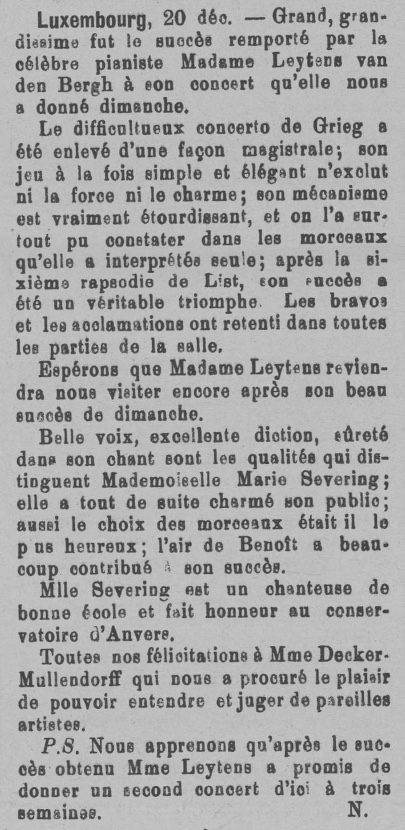 Luxembourg, 20 déc. — Grand, grandissime fut le succès remporté par la célèbre pianiste Madame Leytens van den Bergh à son concert qu'elle nous a donné dimanche.

Le difficultueux concerto de Grieg a été enlevé d'une façon magistrale; son jeu à la fois simple et élégant n'exclut ni la force ni le charme; son mécanisme est vraiment étourdissant, et on l'a surtout pu constater dans les morceaux qu'elle a interprétés seule; après la sixième rapsodie de List, son succès a été un véritable triomphe. Les bravos et les acclamations ont retenti dans toutes les parties de la salle.

Espérons que Madame Leytens reviendra nous visiter encore après son beau succès de dimanche.

Belle voix, excellente diction, sûreté dans son chant sont les qualités qui distinguent Mademoiselle Marie Severing; elle a tout de suite charmé son public; aussi le choix des morceaux était il le p us heureux; l'air de Benoît a beaucoup contribué à son succès.

Mlle Severing est un chanteuse de bonne école et fait honneur au conservatoire d'Anvers.

Toutes nos félicitations à Mme Decker-Mullendorff qui nous a procuré le plaisir de pouvoir entendre et juger de pareilles artistes.

P.S. Nous apprenons qu'après le succès obtenu Mme Leytens a promis de donner un second concert d'ici à trois semaines. N.